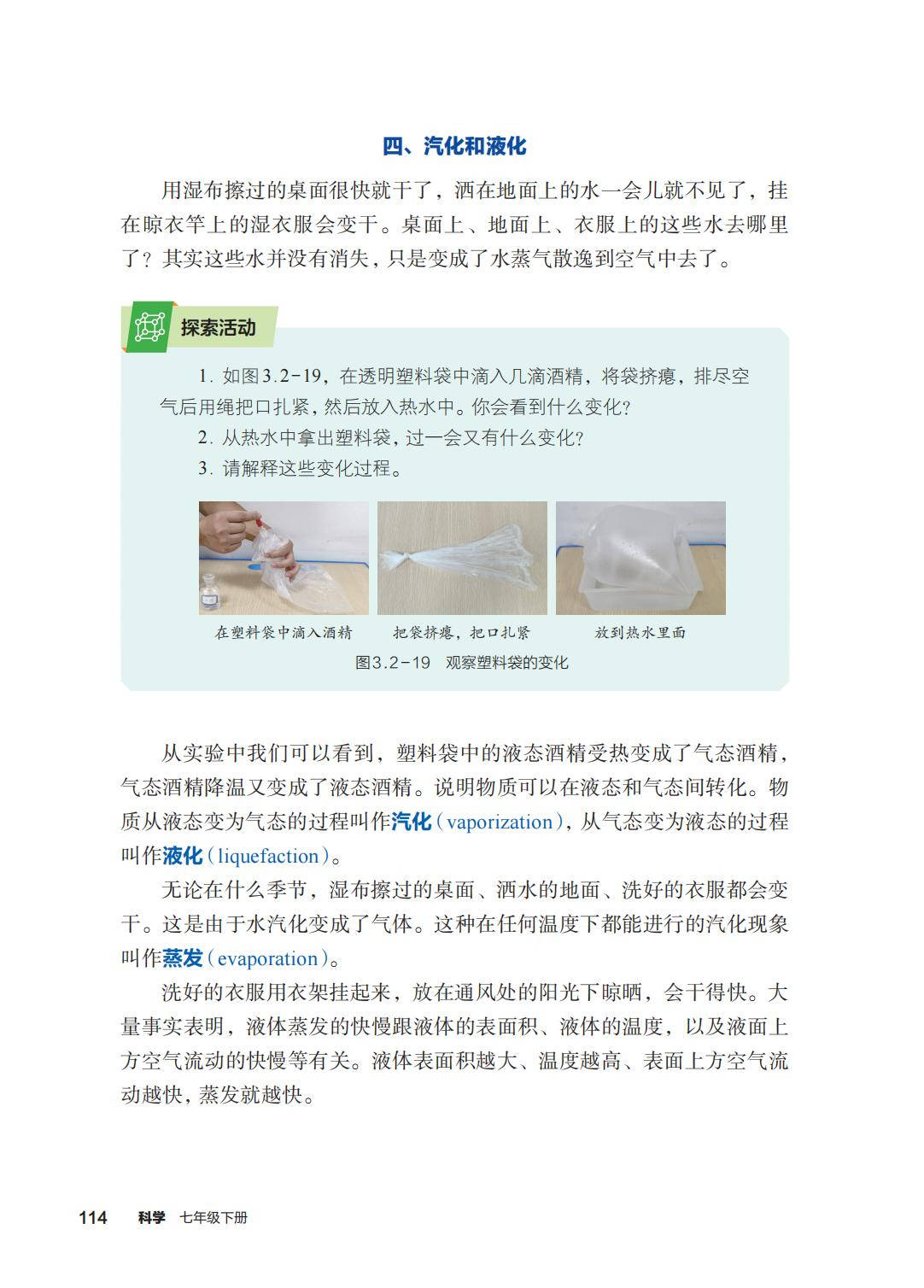 四、汽化和液化

用湿布擦过的桌面很快就干了，洒在地面上的水一会儿就不见了，挂在晾衣竿上的湿衣服会变干。桌面上、地面上、衣服上的这些水去哪里了？其实这些水并没有消失，只是变成了水蒸气散逸到空气中去了。

探索活动

1. 如图3.2-19，在透明塑料袋中滴入几滴酒精，将袋挤瘪，排尽空气后用绳把口扎紧，然后放入热水中。你会看到什么变化？

2. 从热水中拿出塑料袋，过一会又有什么变化？

3. 请解释这些变化过程。

在塑料袋中滴入酒精

把袋挤瘪，把口扎紧

放到热水里面

图3.2-19 观察塑料袋的变化

从实验中我们可以看到，塑料袋中的液态酒精受热变成了气态酒精，气态酒精降温又变成了液态酒精。说明物质可以在液态和气态间转化。物质从液态变为气态的过程叫作汽化（vaporization），从气态变为液态的过程叫作液化（liquefaction）。

无论在什么季节，湿布擦过的桌面、洒水的地面、洗好的衣服都会变干。这是由于水汽化变成了气体。这种在任何温度下都能进行的汽化现象叫作蒸发（evaporation）。

洗好的衣服用衣架挂起来，放在通风处的阳光下晾晒，会干得快。大量事实表明，液体蒸发的快慢跟液体的表面积、液体的温度，以及液面上方空气流动的快慢等有关。液体表面积越大、温度越高、表面上方空气流动越快，蒸发就越快。

114 科学 七年级下册